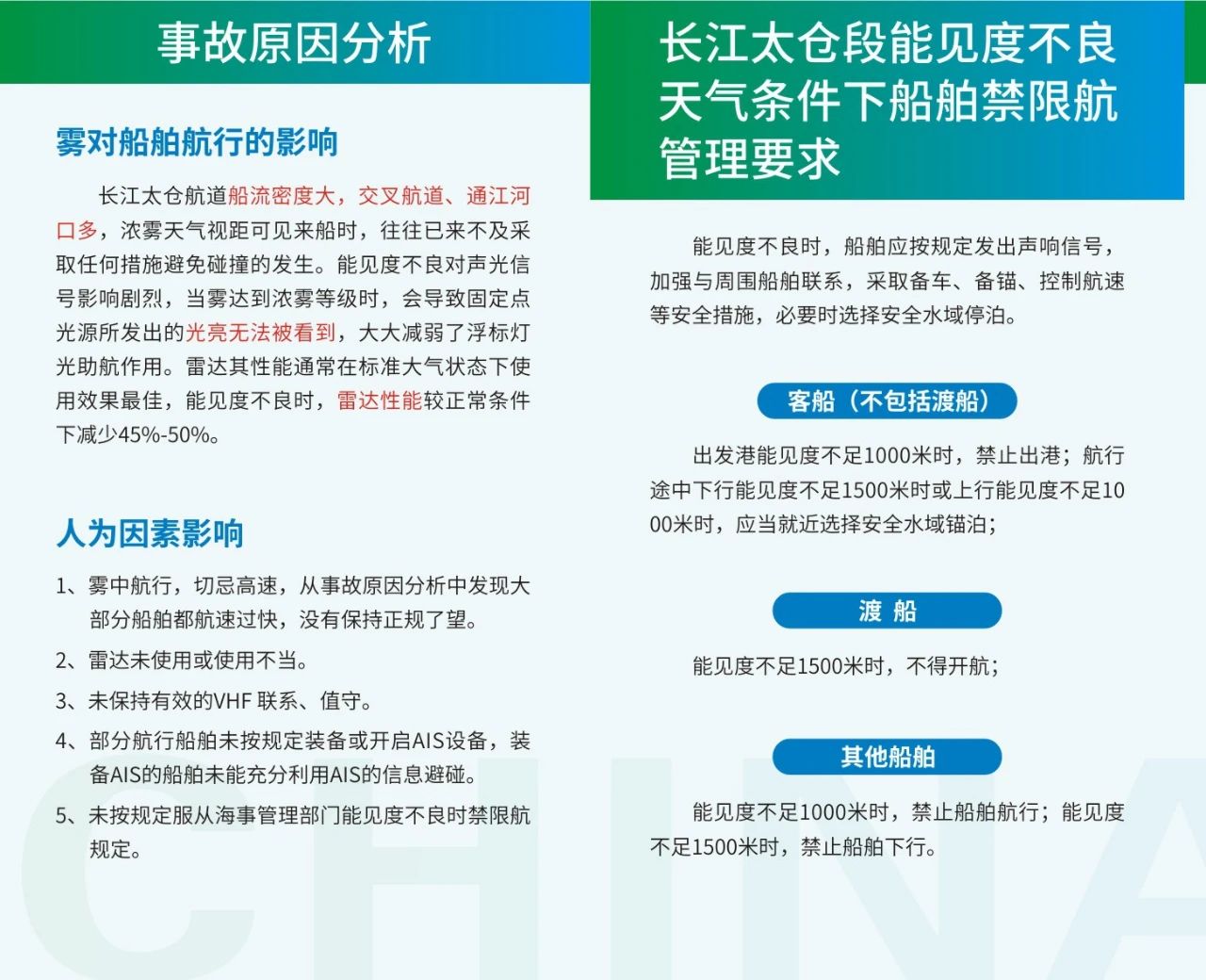 事故原因分析

雾对船舶航行的影响

长江太仓航道船流密度大，交叉航道、通江河口多，浓雾天气视距可见来船时，往往已来不及采取任何措施避免碰撞的发生。能见度不良对声光信号影响剧烈，当雾达到浓雾等级时，会导致固定点光源所发出的光亮无法被看到，大大减弱了浮标灯光助航作用。雷达其性能通常在标准大气状态下使用效果最佳，能见度不良时，雷达性能较正常条件下减少45%-50%。

人为因素影响

1、雾中航行，切忌高速，从事故原因分析中发现大部分船舶都航速过快，没有保持正规了望。

2、雷达未使用或使用不当。

3、未保持有效的VHF 联系、值守。

4、部分航行船舶未按规定装备或开启AIS设备，装备AIS的船舶未能充分利用AIS的信息避碰。

5、未按规定服从海事管理部门能见度不良时禁限航规定。

长江太仓段能见度不良天气条件下船舶禁限航管理要求

能见度不良时，船舶应按规定发出声响信号，加强与周围船舶联系，采取备车、备锚、控制航速等安全措施，必要时选择安全水域停泊。

客船（不包括渡船）

出发港能见度不足1000米时，禁止出港；航行途中下行能见度不足1500米时或上行能见度不足1000米时，应当就近选择安全水域锚泊；

渡 船

能见度不足1500米时，不得开航；

其他船舶

能见度不足1000米时，禁止船舶航行；能见度不足1500米时，禁止船舶下行。

CHINA